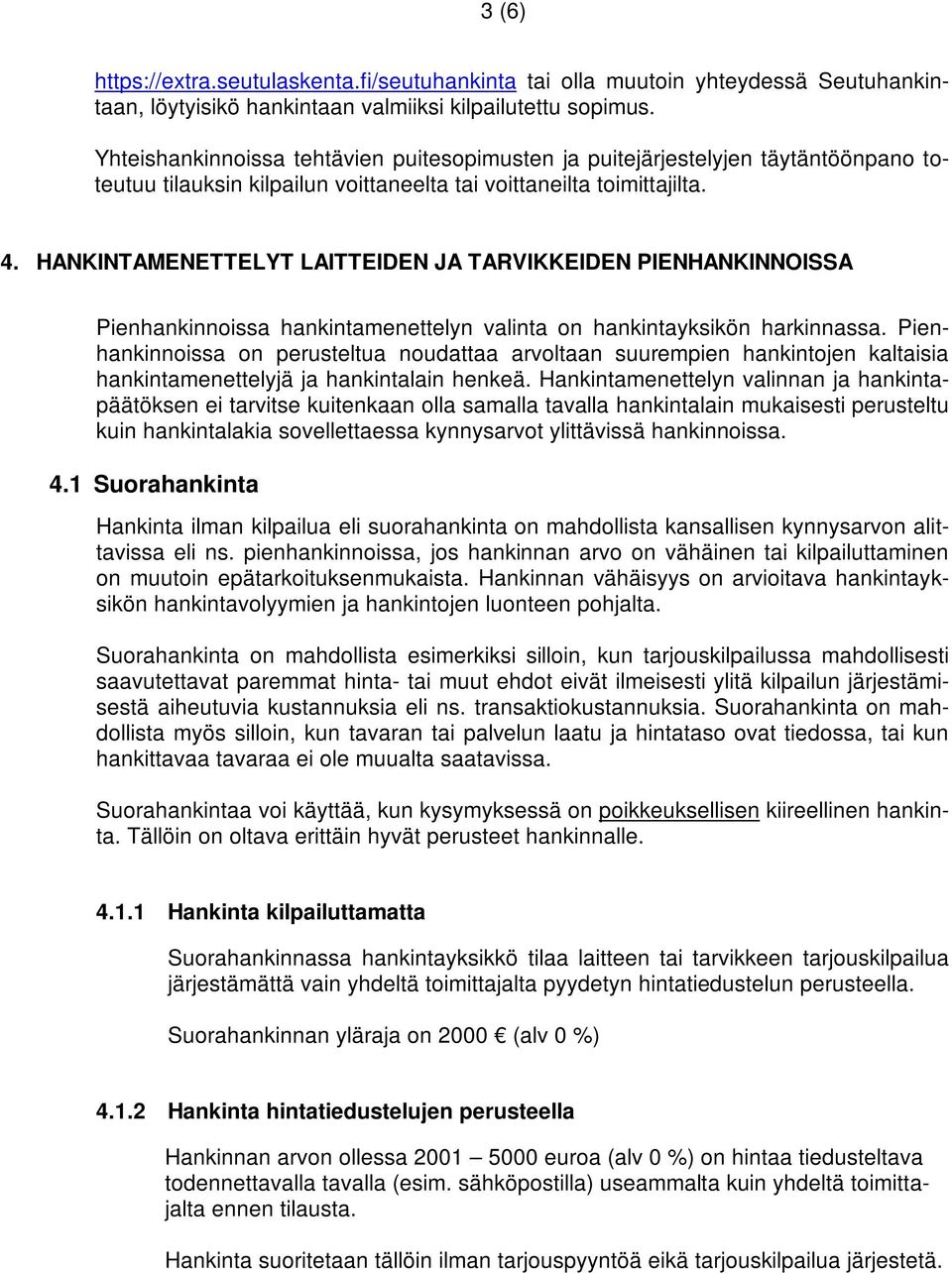 3 (6)

https://extra.seutulaskenta.fi/seutuhankinta tai olla muutoin yhteydessä Seutuhankintaan, löytyisikö hankintaan valmiiksi kilpailutettu sopimus.

Yhteishankinnoissa tehtävien puitesopimusten ja puitejärjestelyjen täytäntöönpano toteutuu tilauksin kilpailun voittaneelta tai voittaneilta toimittajilta.

4. HANKINTAMENETTELYT LAITTEIDEN JA TARVIKKEIDEN PIENHANKINNOISSA

Pienhankinnoissa hankintamenettelyn valinta on hankintayksikön harkinnassa. Pienhankinnoissa on perusteltua noudattaa arvoltaan suurempien hankintojen kaltaisia hankintamenettelyjä ja hankintalain henkeä. Hankintamenettelyn valinnan ja hankintapäätöksen ei tarvitse kuitenkaan olla samalla tavalla hankintalain mukaisesti perusteltu kuin hankintalakia sovellettaessa kynnysarvot ylittävissä hankinnoissa.

4.1 Suorahankinta

Hankinta ilman kilpailua eli suorahankinta on mahdollista kansallisen kynnysarvon alittavissa eli ns. pienhankinnoissa, jos hankinnan arvo on vähäinen tai kilpailuttaminen on muutoin epätarkoituksenmukaista. Hankinnan vähäisyys on arvioitava hankintayksikön hankintavolyymien ja hankintojen luonteen pohjalta.

Suorahankinta on mahdollista esimerkiksi silloin, kun tarjouskilpailussa mahdollisesti saavutettavat paremmat hinta- tai muut ehdot eivät ilmeisesti ylitä kilpailun järjestämisestä aiheutuvia kustannuksia eli ns. transaktiokustannuksia. Suorahankinta on mahdollista myös silloin, kun tavaran tai palvelun laatu ja hintataso ovat tiedossa, tai kun hankittavaa tavaraa ei ole muualta saatavissa.

Suorahankintaa voi käyttää, kun kysymyksessä on poikkeuksellisen kiireellinen hankinta. Tällöin on oltava erittäin hyvät perusteet hankinnalle.

4.1.1 Hankinta kilpailuttamatta

Suorahankinnassa hankintayksikkö tilaa laitteen tai tarvikkeen tarjouskilpailua järjestämättä vain yhdeltä toimittajalta pyydetyn hintatiedustelun perusteella.

Suorahankinnan yläraja on 2000 € (alv 0 %)

4.1.2 Hankinta hintatiedustelujen perusteella

Hankinnan arvon ollessa 2001 – 5000 euroa (alv 0 %) on hintaa tiedusteltava todennettavalla tavalla (esim. sähköpostilla) useammalta kuin yhdeltä toimittajalta ennen tilausta.

Hankinta suoritetaan tällöin ilman tarjouspyyntöä eikä tarjouskilpailua järjestetä.